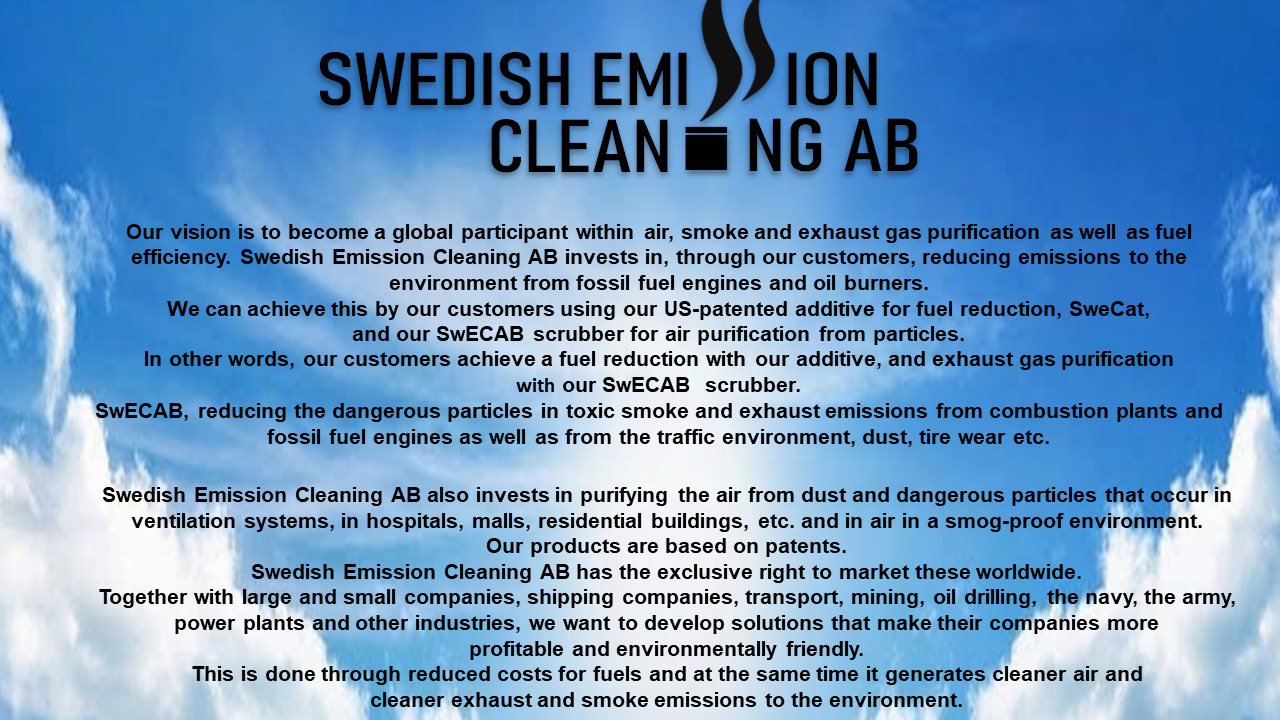 SWEDISH EMISSION CLEANING AB

Our vision is to become a global participant within air, smoke and exhaust gas purification as well as fuel efficiency. Swedish Emission Cleaning AB invests in, through our customers, reducing emissions to the environment from fossil fuel engines and oil burners.
We can achieve this by our customers using our US-patented additive for fuel reduction, SweCat, and our SwECAB scrubber for air purification from particles.
In other words, our customers achieve a fuel reduction with our additive, and exhaust gas purification with our SwECAB scrubber.
SwECAB, reducing the dangerous particles in toxic smoke and exhaust emissions from combustion plants and fossil fuel engines as well as from the traffic environment, dust, tire wear etc.

Swedish Emission Cleaning AB also invests in purifying the air from dust and dangerous particles that occur in ventilation systems, in hospitals, malls, residential buildings, etc. and in air in a smog-proof environment.
Our products are based on patents.
Swedish Emission Cleaning AB has the exclusive right to market these worldwide.
Together with large and small companies, shipping companies, transport, mining, oil drilling, the navy, the army, power plants and other industries, we want to develop solutions that make their companies more profitable and environmentally friendly.
This is done through reduced costs for fuels and at the same time it generates cleaner air and cleaner exhaust and smoke emissions to the environment.